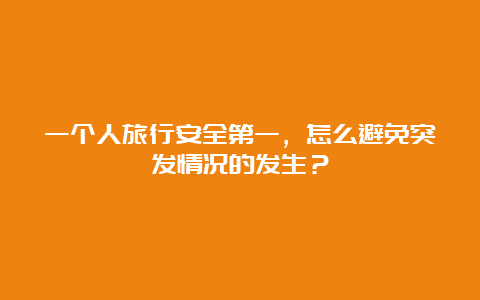 一个人旅行安全第一，怎么避免突发情况的发生？